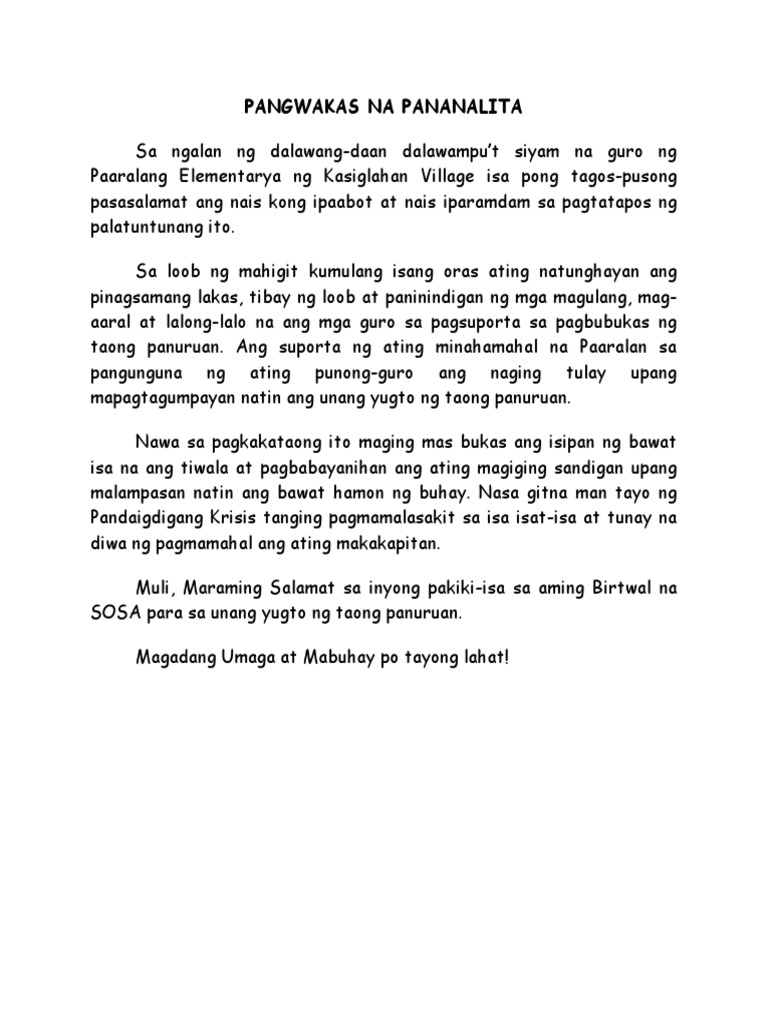 PANGWAKAS NA PANANALITA

Sa ngalan ng dalawang-daan dalawampu't siyam na guro ng Paaralang Elementarya ng Kasiglahan Village isa pong tagos-pusong pasasalamat ang nais kong ipaabot at nais iparamdam sa pagtatapos ng palatuntunang ito.

Sa loob ng mahigit kumulang isang oras ating natunghayan ang pinagsamang lakas, tibay ng loob at paninindigan ng mga magulang, mag-aaral at lalong-lalo na ang mga guro sa pagsuporta sa pagbubukas ng taong panuruan. Ang suporta ng ating minahamahal na Paaralan sa pangunguna ng ating punong-guro ang naging tulay upang mapagtagumpayan natin ang unang yugto ng taong panuruan.

Nawa sa pagkakataong ito maging mas bukas ang isipan ng bawat isa na ang tiwala at pagbabayanihan ang ating magiging sandigan upang malampasan natin ang bawat hamon ng buhay. Nasa gitna man tayo ng Pandaigdigang Krisis tanging pagmamalasakit sa isa isat-isa at tunay na diwa ng pagmamahal ang ating makakapitan.

Muli, Maraming Salamat sa inyong pakiki-isa sa aming Birtwal na SOSA para sa unang yugto ng taong panuruan.

Magadang Umaga at Mabuhay po tayong lahat!